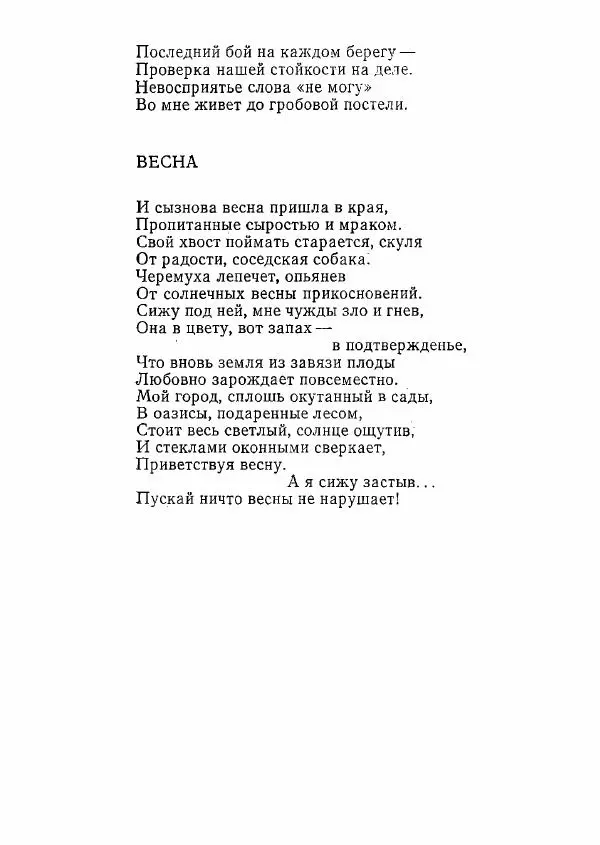 Последний бой на каждом берегу —
Проверка нашей стойкости на деле.
Невосприятье слова «не могу»
Во мне живет до гробовой постели.

ВЕСНА

И сызнова весна пришла в края,
Пропитанные сыростью и мраком.
Свой хвост поймать старается, скуля
От радости, соседская собака.
Черемуха лепечет, опьянев
От солнечных весны прикосновений.
Сижу под ней, мне чужды зло и гнев,
Она в цвету, вот запах —
в подтвержденье,
Что вновь земля из завязи плоды
Любовно зарождает повсеместно.
Мой город, сплошь окутанный в сады,
В оазисы, подаренные лесом,
Стоит весь светлый, солнце ощутив,
И стеклами оконными сверкает,
Приветствуя весну.
А я сижу застыв...
Пускай ничто весны не нарушает!